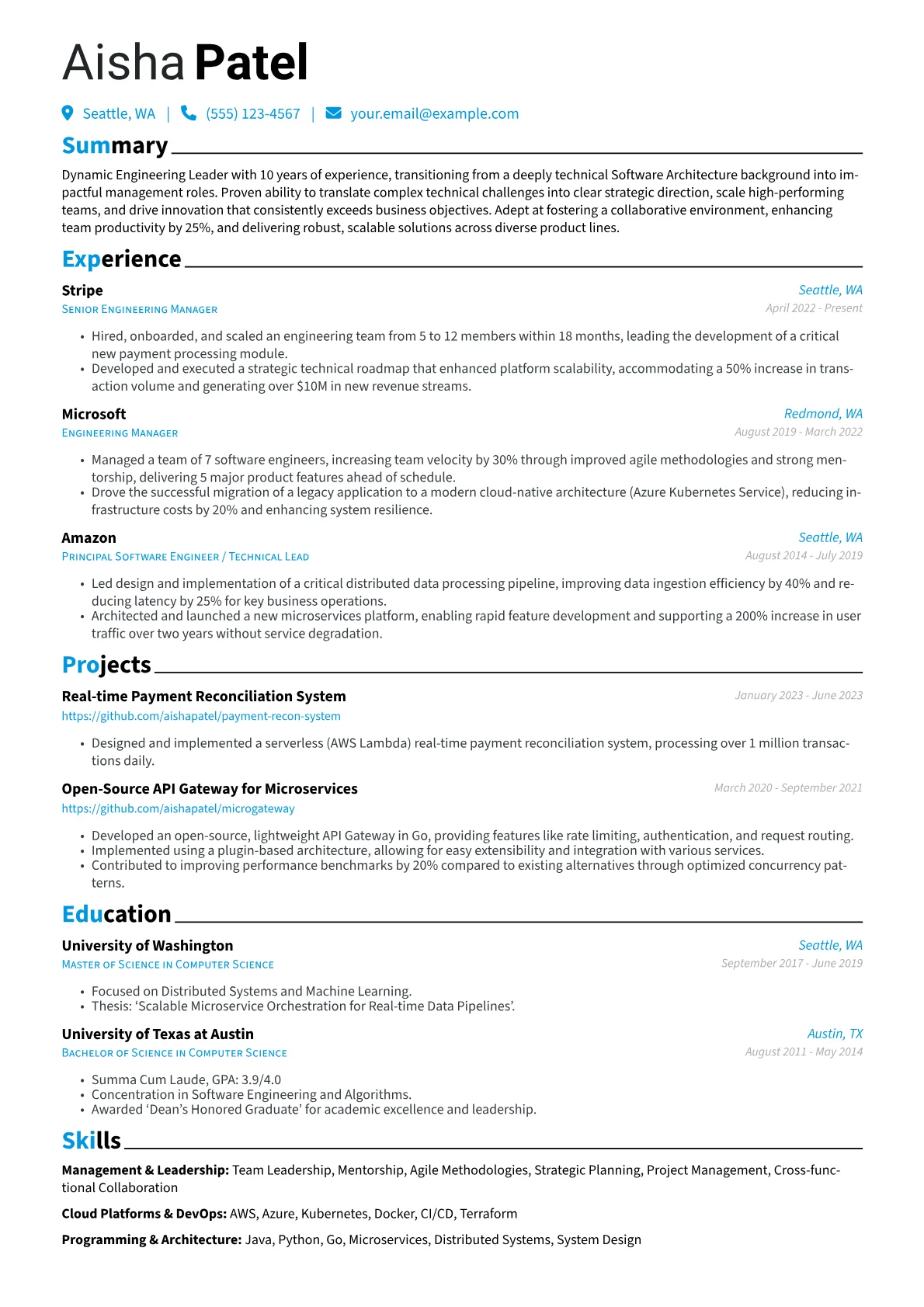 Aisha Patel

Seattle, WA | (555) 123-4567 | your.email@example.com

Summary

Dynamic Engineering Leader with 10 years of experience, transitioning from a deeply technical Software Architecture background into impactful management roles. Proven ability to translate complex technical challenges into clear strategic direction, scale high-performing teams, and drive innovation that consistently exceeds business objectives. Adept at fostering a collaborative environment, enhancing team productivity by 25%, and delivering robust, scalable solutions across diverse product lines.

Experience

Stripe
Seattle, WA
Senior Engineering Manager
April 2022 - Present

• Hired, onboarded, and scaled an engineering team from 5 to 12 members within 18 months, leading the development of a critical new payment processing module.
• Developed and executed a strategic technical roadmap that enhanced platform scalability, accommodating a 50% increase in transaction volume and generating over $10M in new revenue streams.

Microsoft
Redmond, WA
Engineering Manager
August 2019 - March 2022

• Managed a team of 7 software engineers, increasing team velocity by 30% through improved agile methodologies and strong mentorship, delivering 5 major product features ahead of schedule.
• Drove the successful migration of a legacy application to a modern cloud-native architecture (Azure Kubernetes Service), reducing infrastructure costs by 20% and enhancing system resilience.

Amazon
Seattle, WA
Principal Software Engineer / Technical Lead
August 2014 - July 2019

• Led design and implementation of a critical distributed data processing pipeline, improving data ingestion efficiency by 40% and reducing latency by 25% for key business operations.
• Architected and launched a new microservices platform, enabling rapid feature development and supporting a 200% increase in user traffic over two years without service degradation.

Projects

Real-time Payment Reconciliation System
January 2023 - June 2023
https://github.com/aishapatel/payment-recon-system

• Designed and implemented a serverless (AWS Lambda) real-time payment reconciliation system, processing over 1 million transactions daily.

Open-Source API Gateway for Microservices
March 2020 - September 2021
https://github.com/aishapatel/microgateway

• Developed an open-source, lightweight API Gateway in Go, providing features like rate limiting, authentication, and request routing.
• Implemented using a plugin-based architecture, allowing for easy extensibility and integration with various services.
• Contributed to improving performance benchmarks by 20% compared to existing alternatives through optimized concurrency patterns.

Education

University of Washington
Seattle, WA
Master of Science in Computer Science
September 2017 - June 2019

• Focused on Distributed Systems and Machine Learning.
• Thesis: 'Scalable Microservice Orchestration for Real-time Data Pipelines'.

University of Texas at Austin
Austin, TX
Bachelor of Science in Computer Science
August 2011 - May 2014

• Summa Cum Laude, GPA: 3.9/4.0
• Concentration in Software Engineering and Algorithms.
• Awarded 'Dean's Honored Graduate' for academic excellence and leadership.

Skills

Management & Leadership: Team Leadership, Mentorship, Agile Methodologies, Strategic Planning, Project Management, Cross-functional Collaboration

Cloud Platforms & DevOps: AWS, Azure, Kubernetes, Docker, CI/CD, Terraform

Programming & Architecture: Java, Python, Go, Microservices, Distributed Systems, System Design